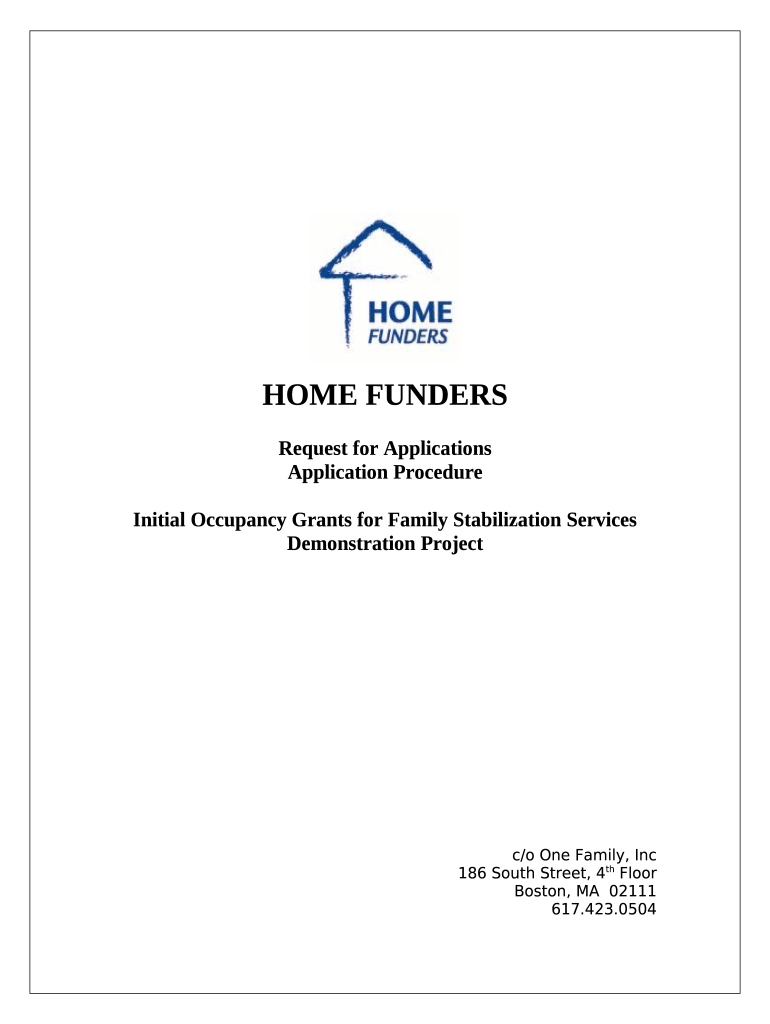 HOME
FUNDERS

HOME FUNDERS

Request for Applications
Application Procedure

Initial Occupancy Grants for Family Stabilization Services
Demonstration Project

c/o One Family, Inc
186 South Street, 4$^{th}$ Floor
Boston, MA 02111
617.423.0504